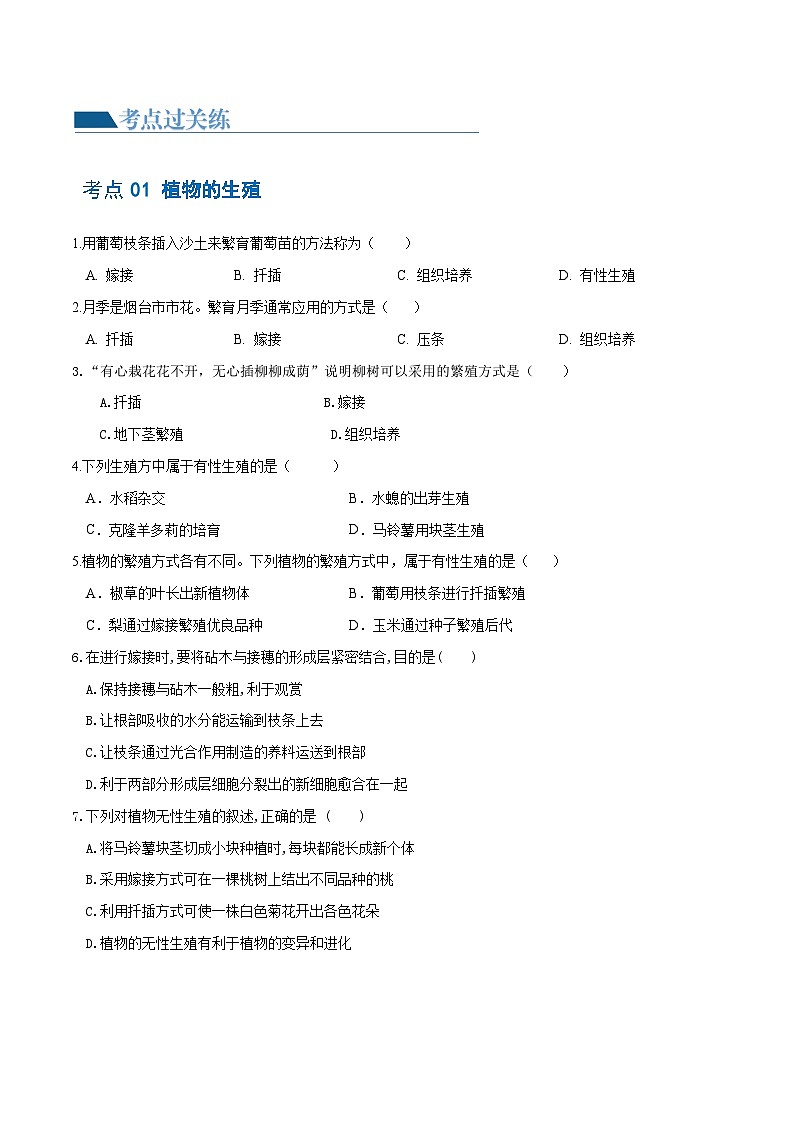 考点过关练

考点 01 植物的生殖

1.用葡萄枝条插入沙土来繁育葡萄苗的方法称为（ ）

A. 嫁接 B. 扦插 C. 组织培养 D. 有性生殖

2.月季是烟台市市花。繁育月季通常应用的方式是（ ）

A. 扦插 B. 嫁接 C. 压条 D. 组织培养

3.“有心栽花花不开，无心插柳柳成荫”说明柳树可以采用的繁殖方式是（ ）

A.扦插 B.嫁接

C.地下茎繁殖 D.组织培养

4.下列生殖方中属于有性生殖的是（ ）

A．水稻杂交 B．水螅的出芽生殖

C．克隆羊多莉的培育 D．马铃薯用块茎生殖

5.植物的繁殖方式各有不同。下列植物的繁殖方式中，属于有性生殖的是（ ）

A．椒草的叶长出新植物体 B．葡萄用枝条进行扦插繁殖

C．梨通过嫁接繁殖优良品种 D．玉米通过种子繁殖后代

6.在进行嫁接时,要将砧木与接穗的形成层紧密结合,目的是( )

A.保持接穗与砧木一般粗,利于观赏

B.让根部吸收的水分能运输到枝条上去

C.让枝条通过光合作用制造的养料运送到根部

D.利于两部分形成层细胞分裂出的新细胞愈合在一起

7.下列对植物无性生殖的叙述,正确的是（ ）

A.将马铃薯块茎切成小块种植时,每块都能长成新个体

B.采用嫁接方式可在一棵桃树上结出不同品种的桃

C.利用扦插方式可使一株白色菊花开出各色花朵

D.植物的无性生殖有利于植物的变异和进化